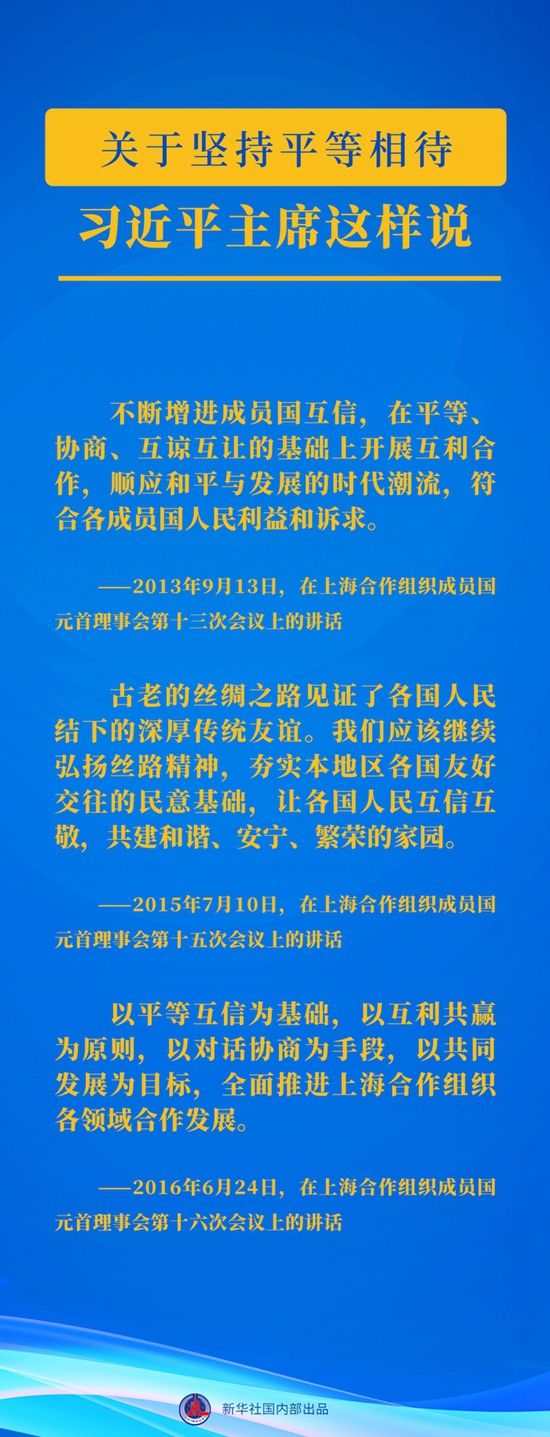 关于坚持平等相待

习近平主席这样说

不断增进成员国互信，在平等、协商、互谅互让的基础上开展互利合作，顺应和平与发展的时代潮流，符合各成员国人民利益和诉求。

——2013年9月13日，在上海合作组织成员国元首理事会第十三次会议上的讲话

古老的丝绸之路见证了各国人民结下的深厚传统友谊。我们应该继续弘扬丝路精神，夯实本地区各国友好交往的民意基础，让各国人民互信互敬，共建和谐、安宁、繁荣的家园。

——2015年7月10日，在上海合作组织成员国元首理事会第十五次会议上的讲话

以平等互信为基础，以互利共赢为原则，以对话协商为手段，以共同发展为目标，全面推进上海合作组织各领域合作发展。

——2016年6月24日，在上海合作组织成员国元首理事会第十六次会议上的讲话

新华社国内部出品